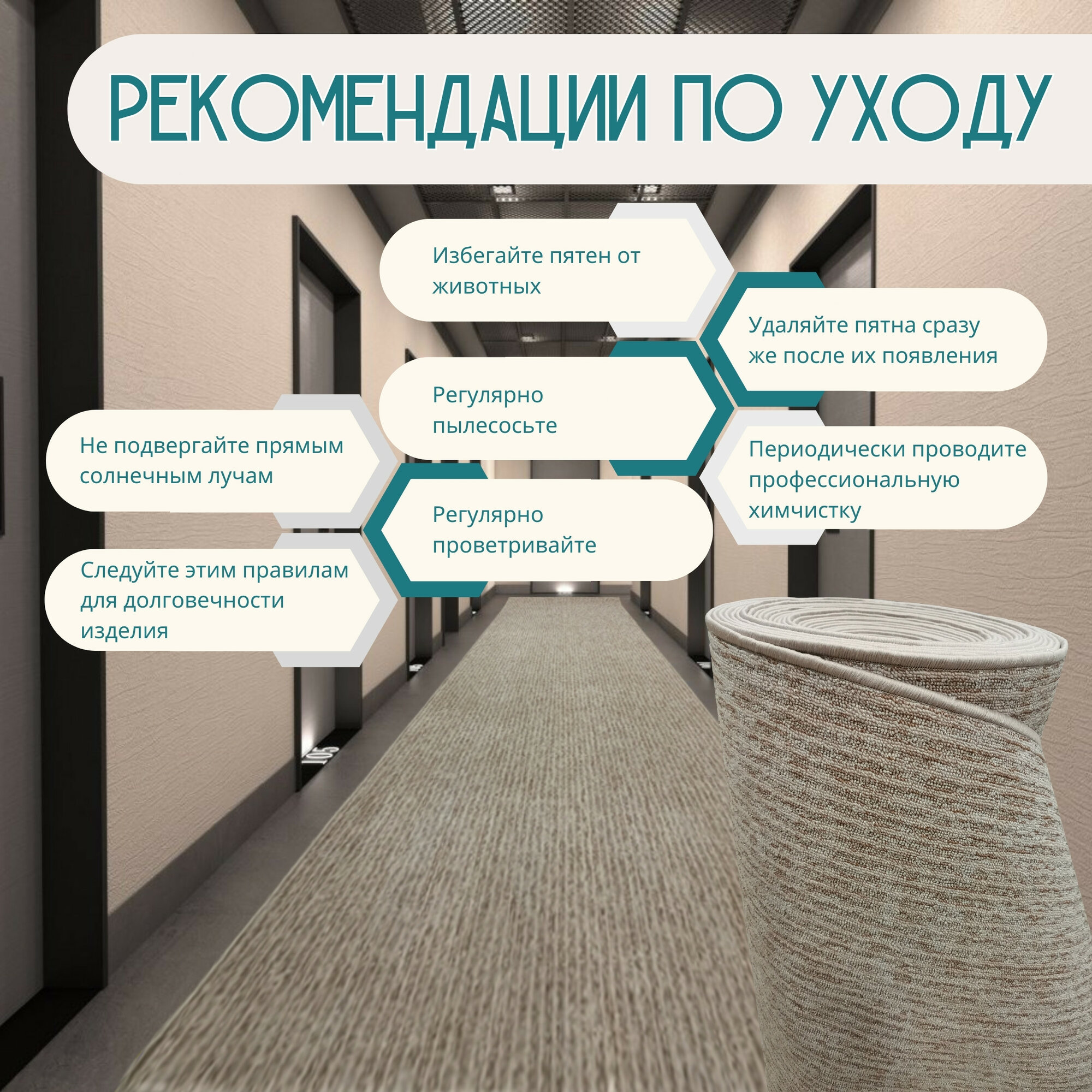 РЕКОМЕНДАЦИИ ПО УХОДУ

Избегайте пятен от животных

Удаляйте пятна сразу же после их появления

Регулярно пылесосьте

Не подвергайте прямым солнечным лучам

Периодически проводите профессиональную химчистку

Регулярно проветривайте

Следуйте этим правилам для долговечности изделия

105